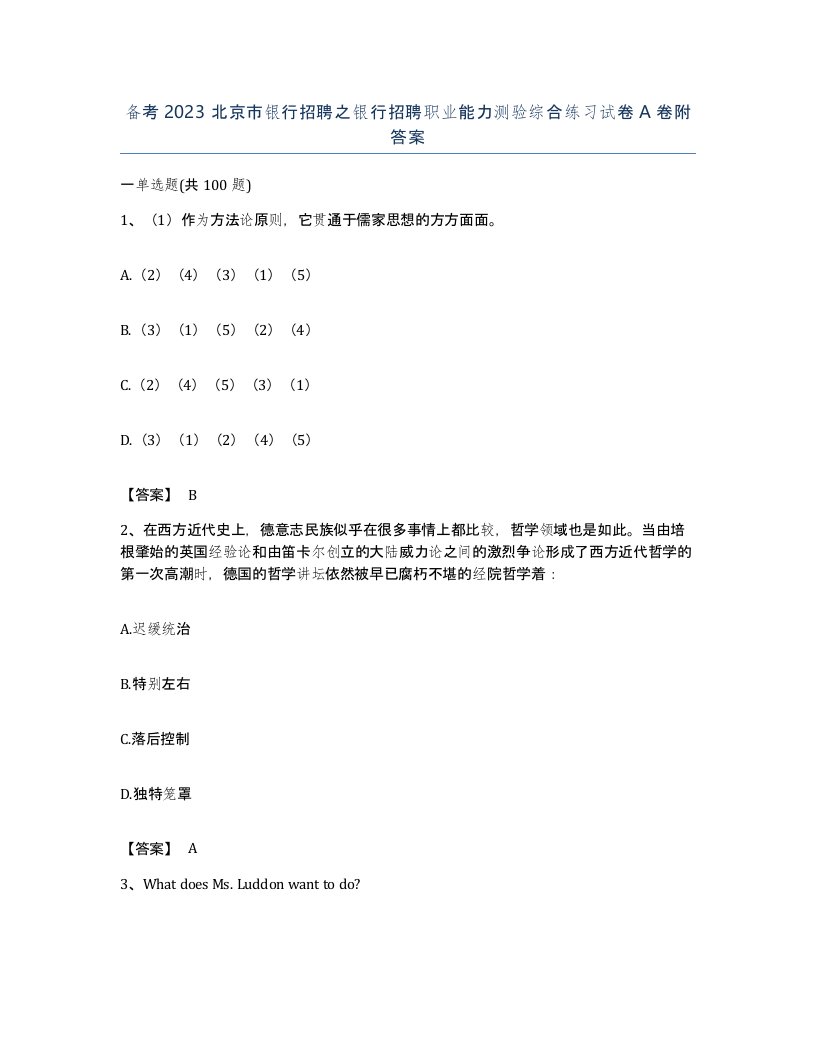 备考 2023 北京市银行招聘之银行招聘职业能力测验综合练习试卷 A 卷附答案

一单选题(共 100 题)

1、（1）作为方法论原则，它贯通于儒家思想的方方面面。

A.（2）（4）（3）（1）（5）

B.（3）（1）（5）（2）（4）

C.（2）（4）（5）（3）（1）

D.（3）（1）（2）（4）（5）

【答案】 B

2、在西方近代史上，德意志民族似乎在很多事情上都比较，哲学领域也是如此。当由培根肇始的英国经验论和由笛卡尔创立的大陆威力论之间的激烈争论形成了西方近代哲学的第一次高潮时，德国的哲学讲坛依然被早已腐朽不堪的经院哲学着：

A.迟缓统治

B.特别左右

C.落后控制

D.独特笼罩

【答案】 A

3、What does Ms. Luddon want to do?